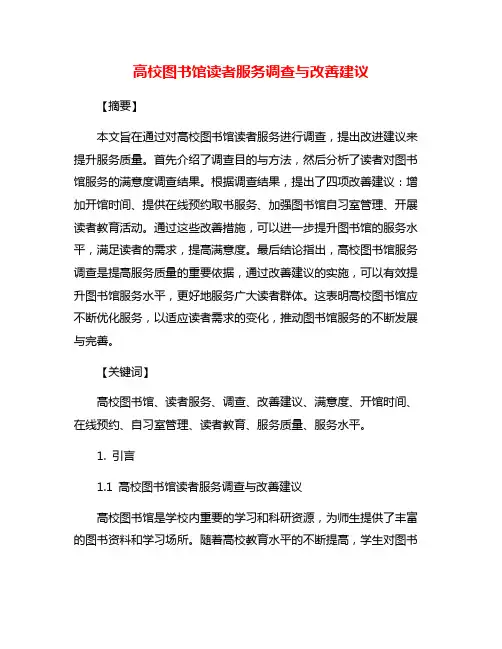 高校图书馆读者服务调查与改善建议

【摘要】

本文旨在通过对高校图书馆读者服务进行调查，提出改进建议来提升服务质量。首先介绍了调查目的与方法，然后分析了读者对图书馆服务的满意度调查结果。根据调查结果，提出了四项改善建议：增加开馆时间、提供在线预约取书服务、加强图书馆自习室管理、开展读者教育活动。通过这些改善措施，可以进一步提升图书馆的服务水平，满足读者的需求，提高满意度。最后结论指出，高校图书馆服务调查是提高服务质量的重要依据，通过改善建议的实施，可以有效提升图书馆服务水平，更好地服务广大读者群体。这表明高校图书馆应不断优化服务，以适应读者需求的变化，推动图书馆服务的不断发展与完善。

【关键词】

高校图书馆、读者服务、调查、改善建议、满意度、开馆时间、在线预约、自习室管理、读者教育、服务质量、服务水平。

1. 引言

1.1 高校图书馆读者服务调查与改善建议

高校图书馆是学校内重要的学习和科研资源，为师生提供了丰富的图书资料和学习场所。随着高校教育水平的不断提高，学生对图书